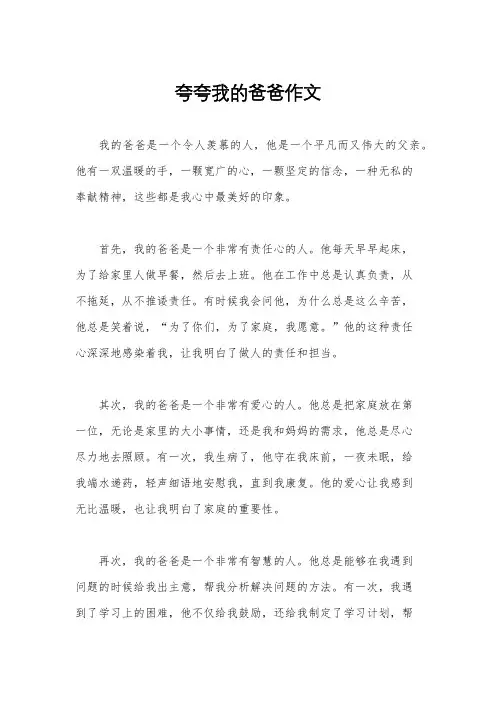 夸夸我的爸爸作文

我的爸爸是一个令人羡慕的人，他是一个平凡而又伟大的父亲。他有一双温暖的手，一颗宽广的心，一颗坚定的信念，一种无私的奉献精神，这些都是我心中最美好的印象。

首先，我的爸爸是一个非常有责任心的人。他每天早早起床，为了给家里人做早餐，然后去上班。他在工作中总是认真负责，从不拖延，从不推诿责任。有时候我会问他，为什么总是这么辛苦，他总是笑着说，“为了你们，为了家庭，我愿意。”他的这种责任心深深地感染着我，让我明白了做人的责任和担当。

其次，我的爸爸是一个非常有爱心的人。他总是把家庭放在第一位，无论是家里的大小事情，还是我和妈妈的需求，他总是尽心尽力地去照顾。有一次，我生病了，他守在我床前，一夜未眠，给我端水递药，轻声细语地安慰我，直到我康复。他的爱心让我感到无比温暖，也让我明白了家庭的重要性。

再次，我的爸爸是一个非常有智慧的人。他总是能够在我遇到问题的时候给我出主意，帮我分析解决问题的方法。有一次，我遇到了学习上的困难，他不仅给我鼓励，还给我制定了学习计划，帮